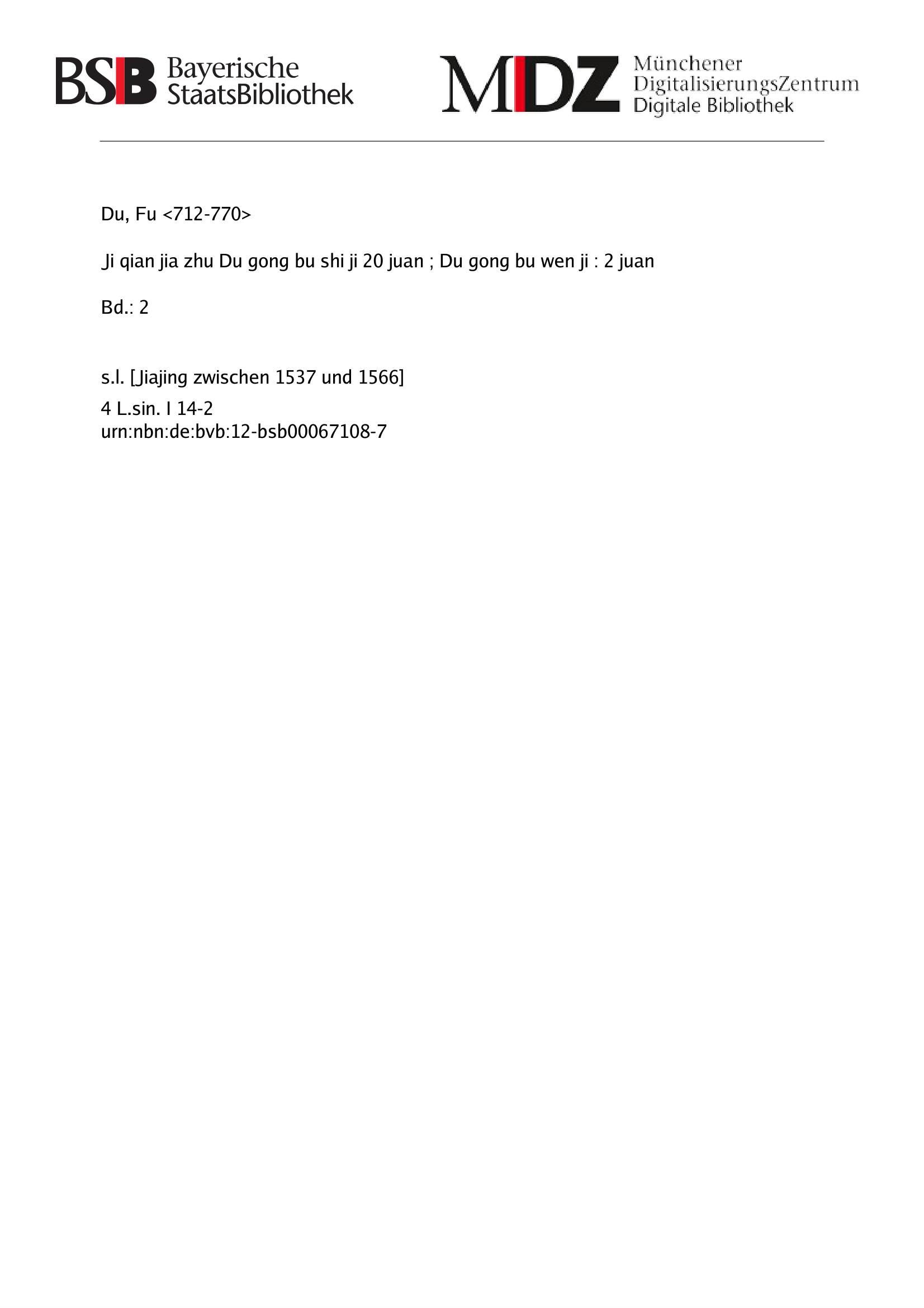 BSB Bayerische StaatsBibliothek

MDZ Münchener DigitalisierungsZentrum Digitale Bibliothek

Du, Fu <712-770>

Ji qian jia zhu Du gong bu shi ji 20 juan ; Du gong bu wen ji : 2 juan

Bd.: 2

s.l. [Jiajing zwischen 1537 und 1566]

4 L.sin. I 14-2
urn:nbn:de:bvb:12-bsb00067108-7